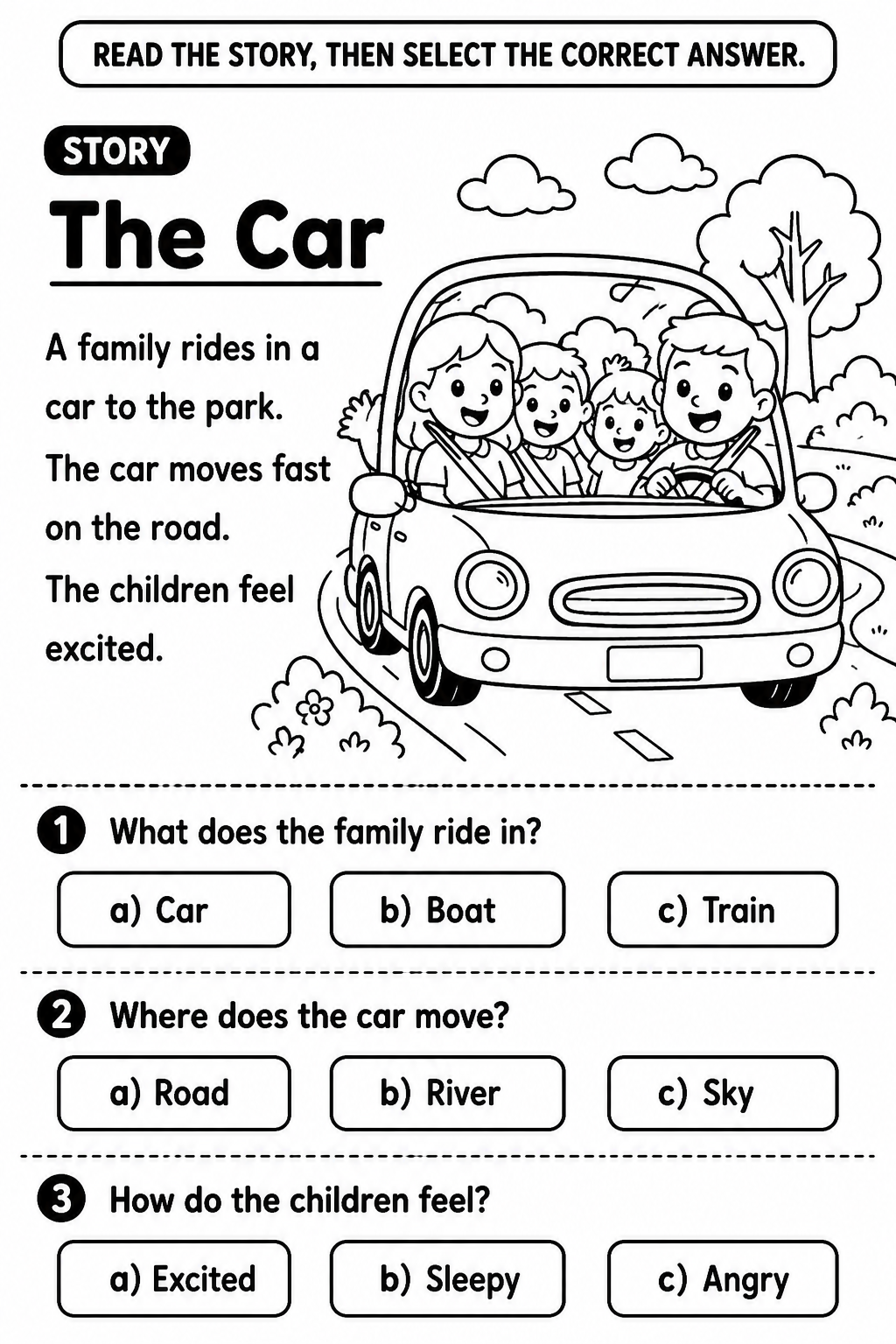 READ THE STORY, THEN SELECT THE CORRECT ANSWER.

STORY

The Car

A family rides in a car to the park. The car moves fast on the road. The children feel excited.

1 What does the family ride in?

a) Car b) Boat c) Train

2 Where does the car move?

a) Road b) River c) Sky

3 How do the children feel?

a) Excited b) Sleepy c) Angry